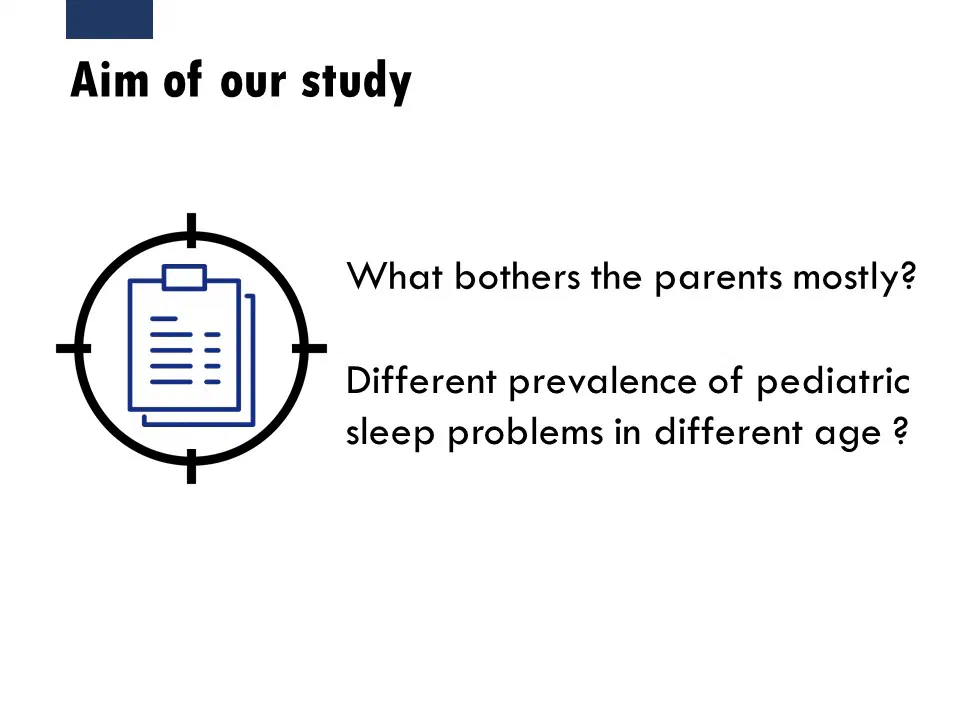 Aim of our study

What bothers the parents mostly?

Different prevalence of pediatric sleep problems in different age ?